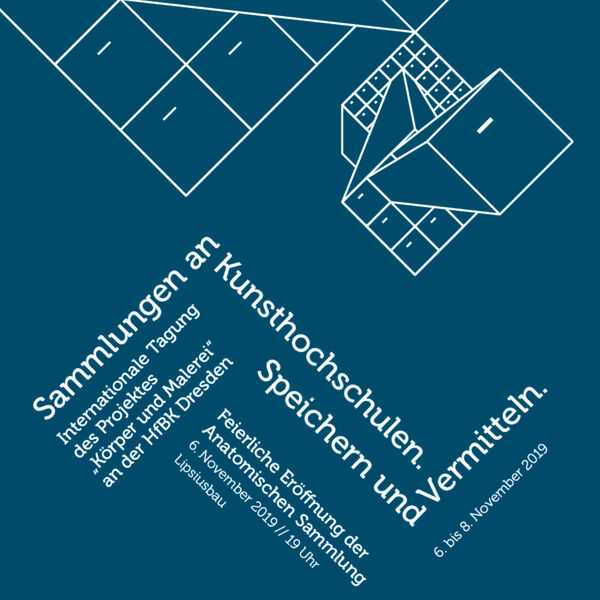 Sammlungen an Kunsthochschulen. Speichern und Vermitteln.

6. bis 8. November 2019

Internationale Tagung des Projektes „Körper und Malerei" an der HfBK Dresden

Feierliche Eröffnung der Anatomischen Sammlung
6. November 2019 // 19 Uhr
Lipsiusbau